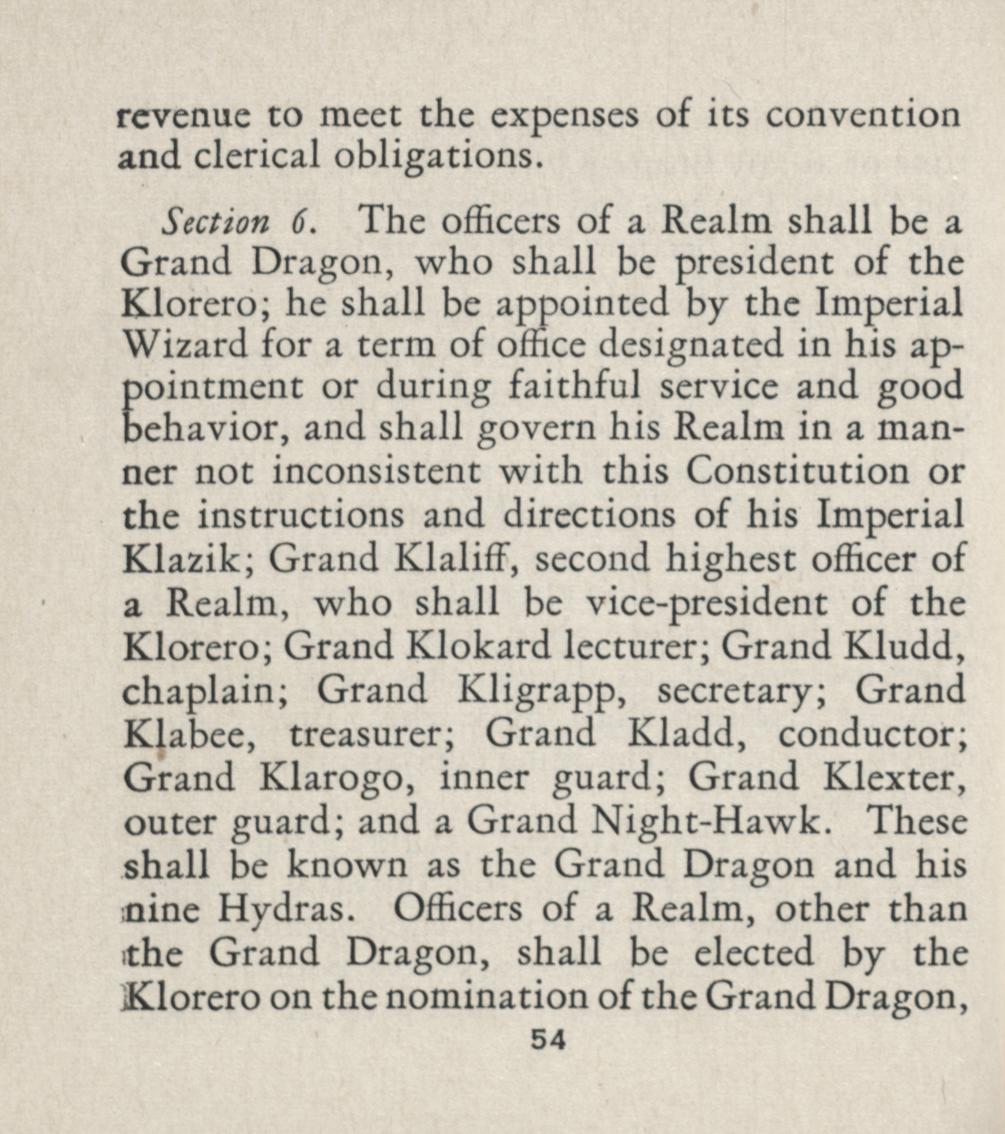 revenue to meet the expenses of its convention and clerical obligations.

Section 6. The officers of a Realm shall be a Grand Dragon, who shall be president of the Klorero; he shall be appointed by the Imperial Wizard for a term of office designated in his appointment or during faithful service and good behavior, and shall govern his Realm in a manner not inconsistent with this Constitution or the instructions and directions of his Imperial Klazik; Grand Klaliff, second highest officer of a Realm, who shall be vice-president of the Klorero; Grand Klokard lecturer; Grand Kludd, chaplain; Grand Kligrapp, secretary; Grand Klabee, treasurer; Grand Kladd, conductor; Grand Klarogo, inner guard; Grand Klexter, outer guard; and a Grand Night-Hawk. These shall be known as the Grand Dragon and his nine Hydras. Officers of a Realm, other than the Grand Dragon, shall be elected by the Klorero on the nomination of the Grand Dragon,

54